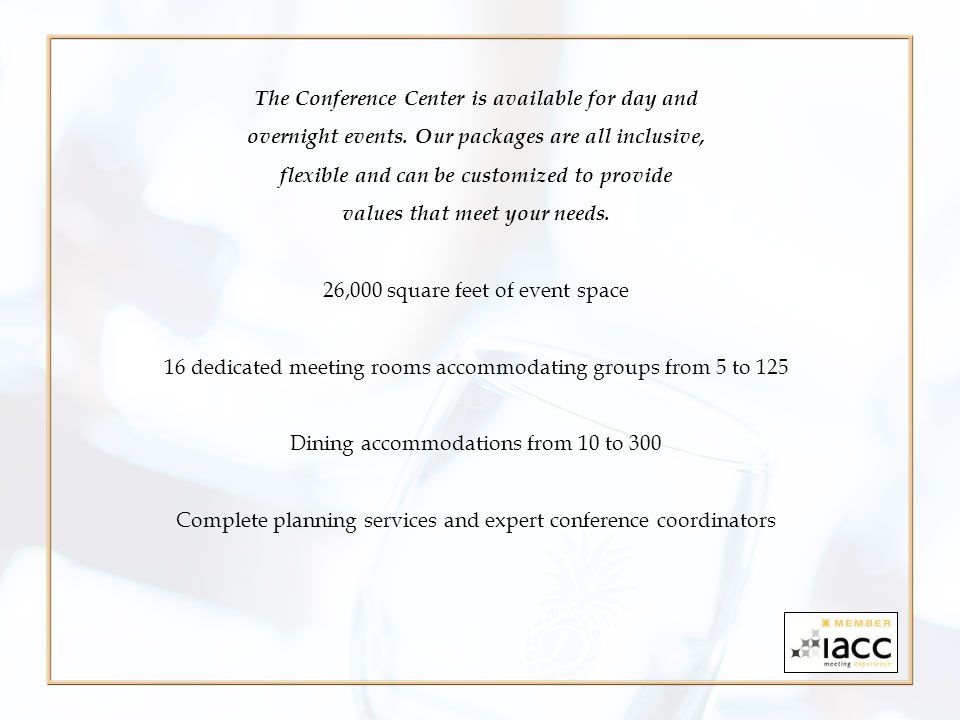 The Conference Center is available for day and overnight events. Our packages are all inclusive, flexible and can be customized to provide values that meet your needs.

26,000 square feet of event space

16 dedicated meeting rooms accommodating groups from 5 to 125

Dining accommodations from 10 to 300

Complete planning services and expert conference coordinators

MEMBER
iacc
meeting experience